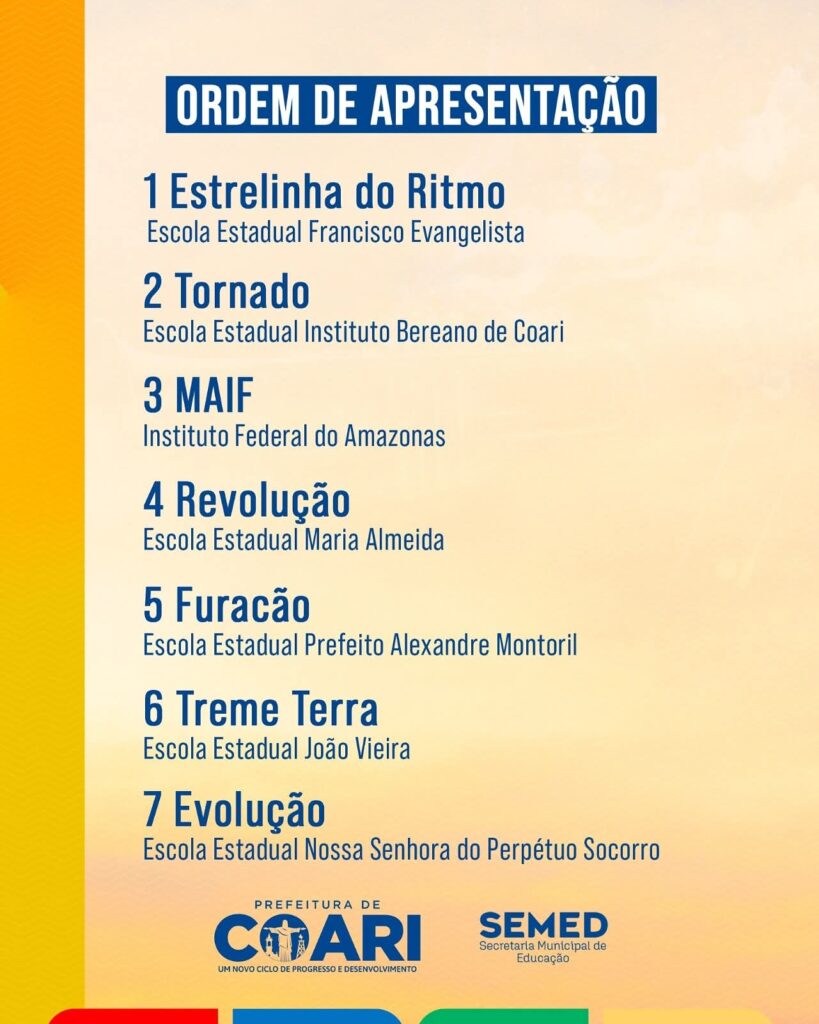 ORDEM DE APRESENTAÇÃO

1 Estrelinha do Ritmo
Escola Estadual Francisco Evangelista

2 Tornado
Escola Estadual Instituto Bereano de Coari

3 MAIF
Instituto Federal do Amazonas

4 Revolução
Escola Estadual Maria Almeida

5 Furacão
Escola Estadual Prefeito Alexandre Montoril

6 Treme Terra
Escola Estadual João Vieira

7 Evolução
Escola Estadual Nossa Senhora do Perpétuo Socorro

PREFEITURA DE
COARI
UM NOVO CICLO DE PROGRESSO E DESENVOLVIMENTO

SEMED
Secretaria Municipal de
Educação